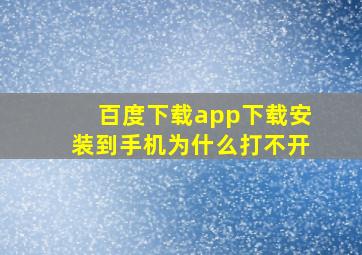 百度下载app下载安装到手机为什么打不开